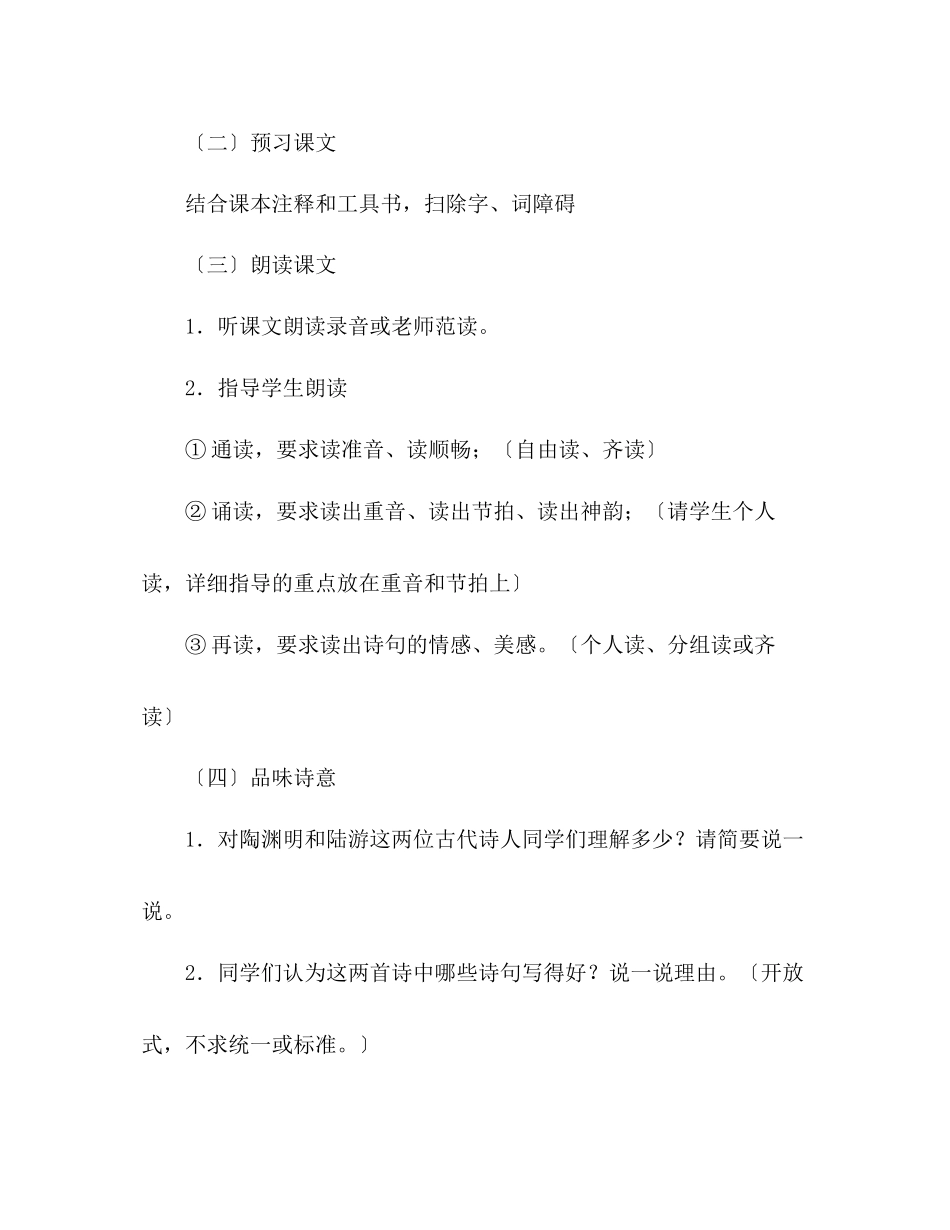 〔二〕预习课文

结合课本注释和工具书，扫除字、词障碍

〔三〕朗读课文

1．听课文朗读录音或老师范读。

2．指导学生朗读

① 通读，要求读准音、读顺畅；〔自由读、齐读〕

② 诵读，要求读出重音、读出节拍、读出神韵；〔请学生个人读，详细指导的重点放在重音和节拍上〕

③ 再读，要求读出诗句的情感、美感。〔个人读、分组读或齐读〕

〔四〕品味诗意

1．对陶渊明和陆游这两位古代诗人同学们理解多少？请简要说一说。

2．同学们认为这两首诗中哪些诗句写得好？说一说理由。〔开放式，不求统一或标准。〕